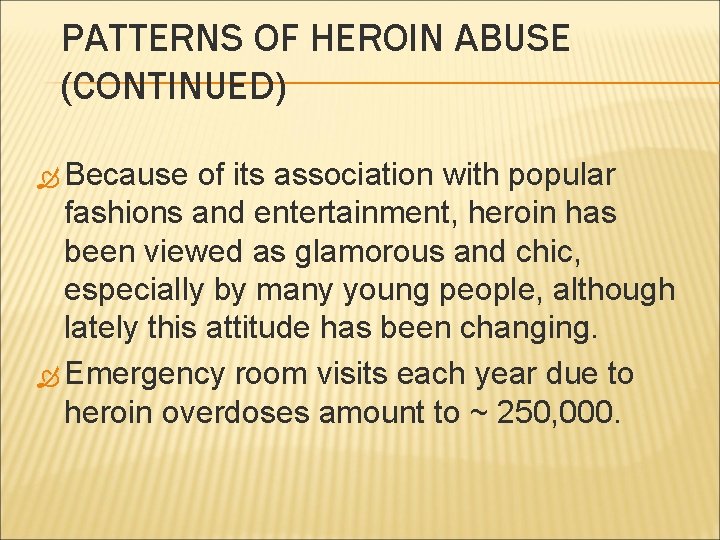 PATTERNS OF HEROIN ABUSE (CONTINUED)

Because of its association with popular fashions and entertainment, heroin has been viewed as glamorous and chic, especially by many young people, although lately this attitude has been changing.

Emergency room visits each year due to heroin overdoses amount to ~ 250,000.